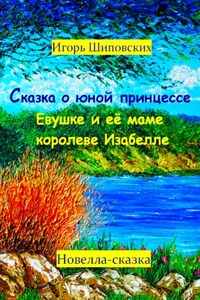 Игорь Шиповских

Сказка о юной принцессе Евушке и её маме королеве Изабелле

Новелла-сказка